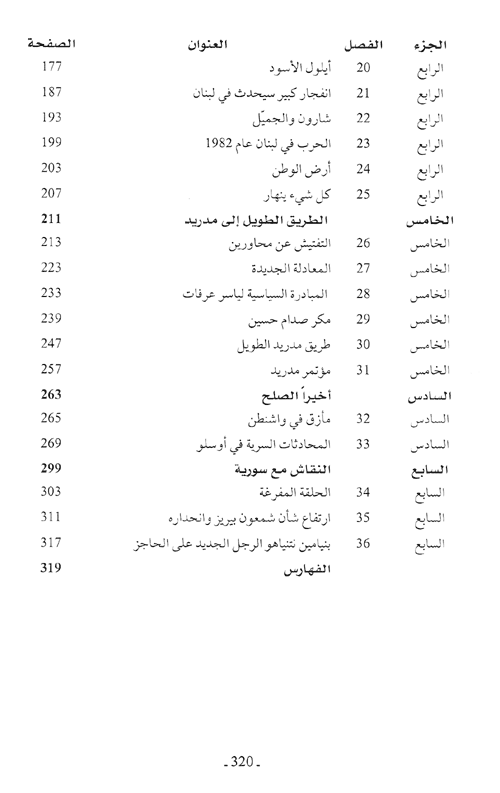 | الجزء | الفصل | العنوان | الصفحة |
|---|---|---|---|
| الرابع | 20 | أيلول الأسود | 177 |
| الرابع | 21 | انفجار كبير سيحدث في لبنان | 187 |
| الرابع | 22 | شارون والجميّل | 193 |
| الرابع | 23 | الحرب في لبنان عام 1982 | 199 |
| الرابع | 24 | أرض الوطن | 203 |
| الرابع | 25 | كل شيء ينهار | 207 |
| الخامس | | الطريق الطويل إلى مدريد | 211 |
| الخامس | 26 | التفتيش عن محاورين | 213 |
| الخامس | 27 | المعادلة الجديدة | 223 |
| الخامس | 28 | المبادرة السياسية لياسر عرفات | 233 |
| الخامس | 29 | مكر صدام حسين | 239 |
| الخامس | 30 | طريق مدريد الطويل | 247 |
| الخامس | 31 | مؤتمر مدريد | 257 |
| السادس | | أخيراً الصلح | 263 |
| السادس | 32 | مأزق في واشنطن | 265 |
| السادس | 33 | المحادثات السرية في أوسلو | 269 |
| السابع | | النقاش مع سورية | 299 |
| السابع | 34 | الحلقة المفرغة | 303 |
| السابع | 35 | ارتفاع شأن شمعون بيريز وانحداره | 311 |
| السابع | 36 | بنيامين نتنياهو الرجل الجديد على الحاجز | 317 |
| | | الفهارس | 319 |

- 320 -